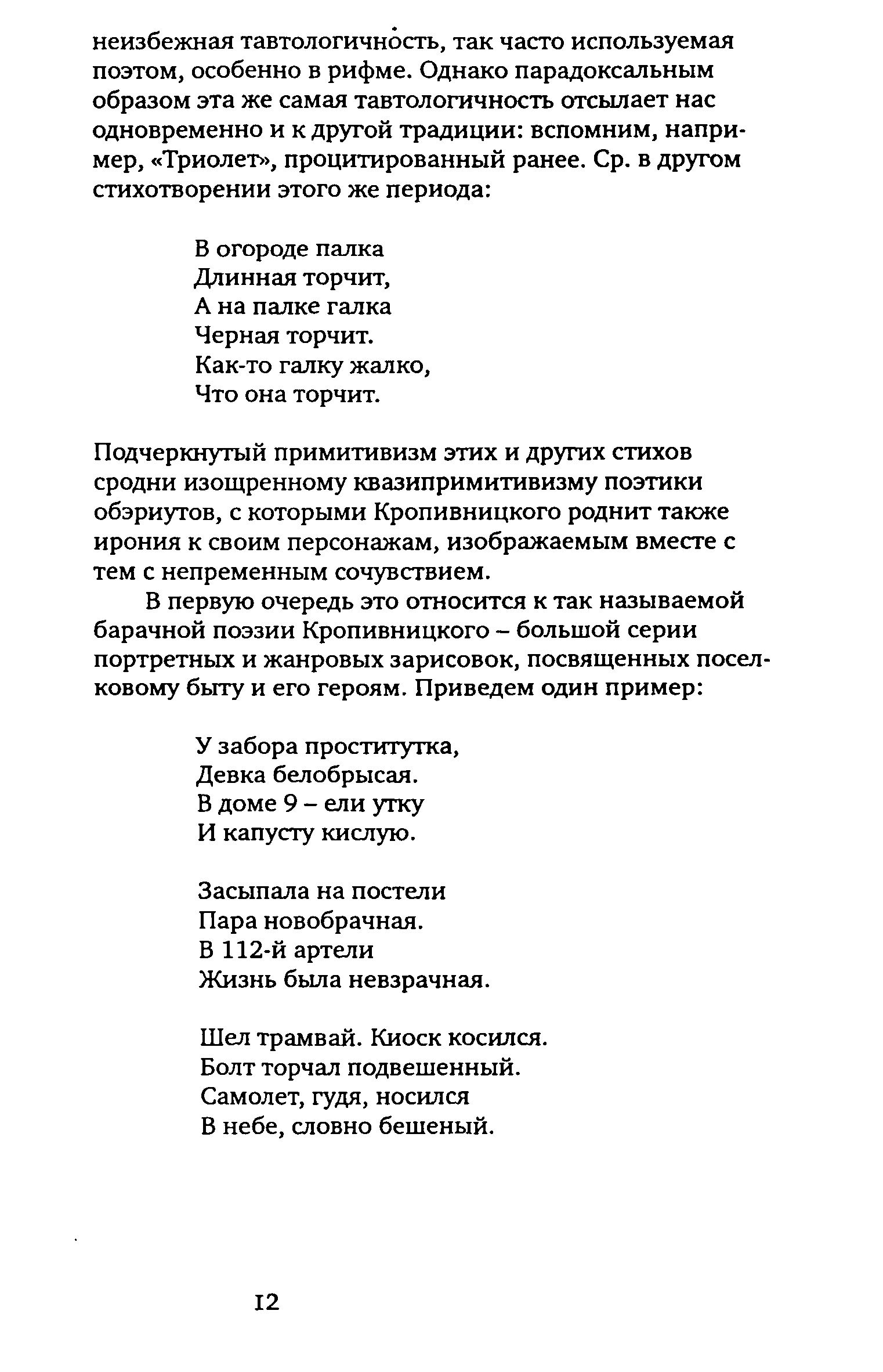 неизбежная тавтологичность, так часто используемая поэтом, особенно в рифме. Однако парадоксальным образом эта же самая тавтологичность отсылает нас одновременно и к другой традиции: вспомним, например, «Триолет», процитированный ранее. Ср. в другом стихотворении этого же периода:

В огороде палка
Длинная торчит,
А на палке галка
Черная торчит.
Как-то галку жалко,
Что она торчит.

Подчеркнутый примитивизм этих и других стихов сродни изощренному квазипримитивизму поэтики обэриутов, с которыми Кропивницкого роднит также ирония к своим персонажам, изображаемым вместе с тем с непременным сочувствием.

В первую очередь это относится к так называемой барачной поэзии Кропивницкого – большой серии портретных и жанровых зарисовок, посвященных поселковому быту и его героям. Приведем один пример:

У забора проститутка,
Девка белобрысая.
В доме 9 – ели утку
И капусту кислую.

Засыпала на постели
Пара новобрачная.
В 112-й артели
Жизнь была невзрачная.

Шел трамвай. Киоск косился.
Болт торчал подвешенный.
Самолет, гудя, носился
В небе, словно бешеный.

12